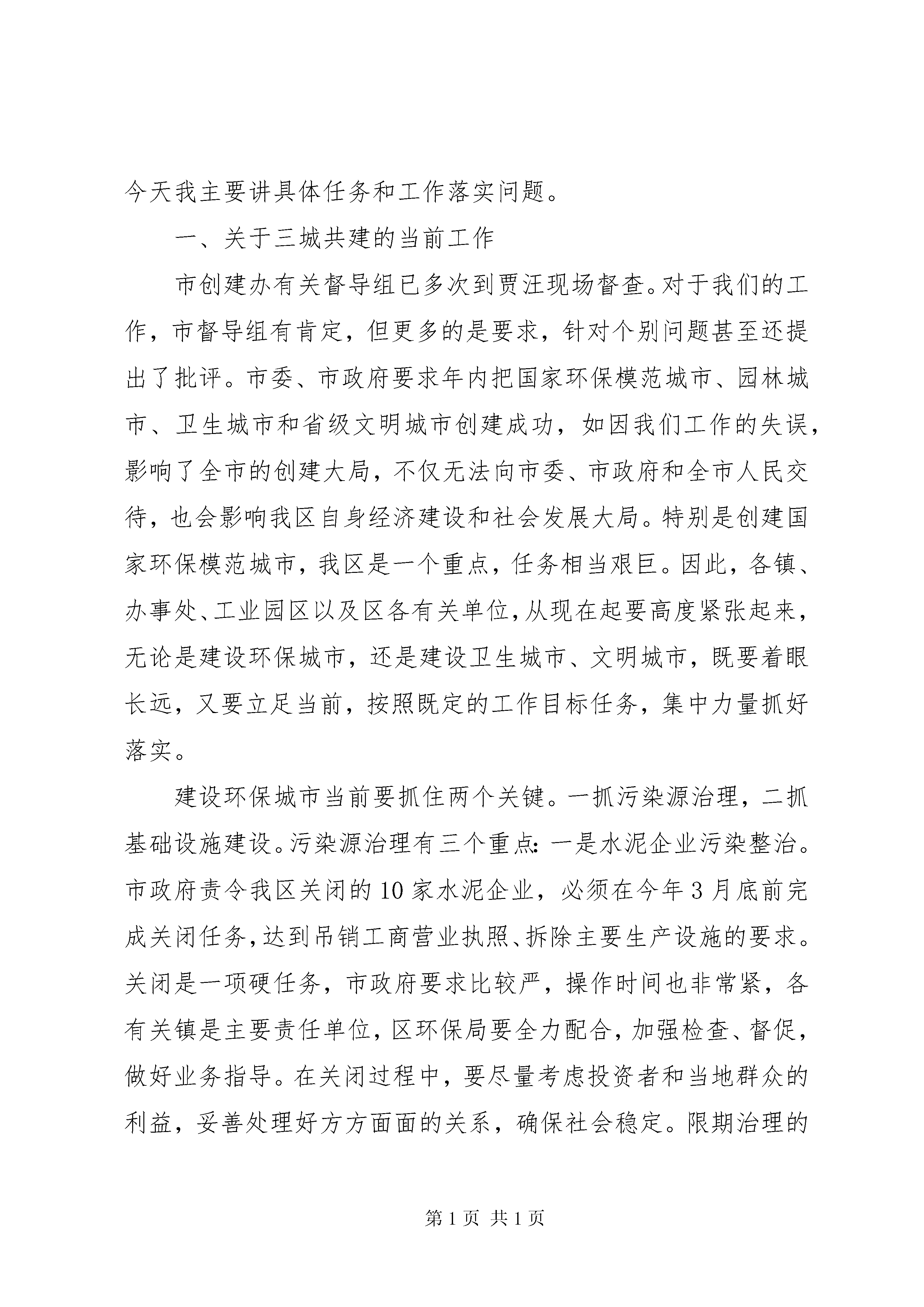 今天我主要讲具体任务和工作落实问题。

一、关于三城共建的当前工作

市创建办有关督导组已多次到贾汪现场督查。对于我们的工作，市督导组有肯定，但更多的是要求，针对个别问题甚至还提出了批评。市委、市政府要求年内把国家环保模范城市、园林城市、卫生城市和省级文明城市创建成功，如因我们工作的失误，影响了全市的创建大局，不仅无法向市委、市政府和全市人民交待，也会影响我区自身经济建设和社会发展大局。特别是创建国家环保模范城市，我区是一个重点，任务相当艰巨。因此，各镇、办事处、工业园区以及区各有关单位，从现在起要高度紧张起来，无论是建设环保城市，还是建设卫生城市、文明城市，既要着眼长远，又要立足当前，按照既定的工作目标任务，集中力量抓好落实。

建设环保城市当前要抓住两个关键。一抓污染源治理，二抓基础设施建设。污染源治理有三个重点：一是水泥企业污染整治。市政府责令我区关闭的10家水泥企业，必须在今年3月底前完成关闭任务，达到吊销工商营业执照、拆除主要生产设施的要求。关闭是一项硬任务，市政府要求比较严，操作时间也非常紧，各有关镇是主要责任单位，区环保局要全力配合，加强检查、督促，做好业务指导。在关闭过程中，要尽量考虑投资者和当地群众的利益，妥善处理好方方面面的关系，确保社会稳定。限期治理的

第1页 共1页